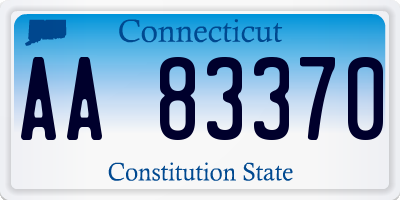 Connecticut

AA 83370

Constitution State